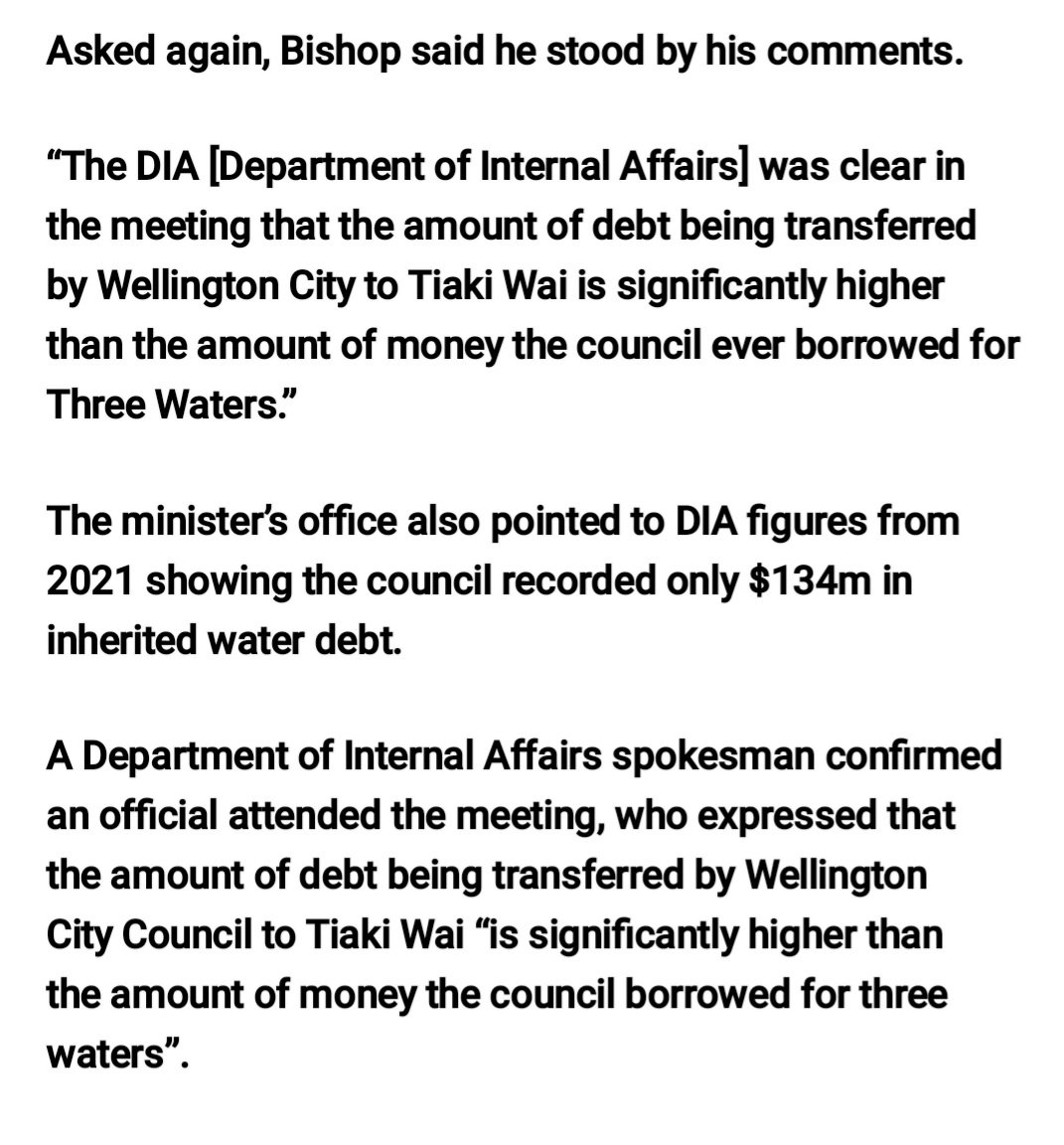 Asked again, Bishop said he stood by his comments.

“The DIA [Department of Internal Affairs] was clear in the meeting that the amount of debt being transferred by Wellington City to Tiaki Wai is significantly higher than the amount of money the council ever borrowed for Three Waters.”

The minister’s office also pointed to DIA figures from 2021 showing the council recorded only \$134m in inherited water debt.

A Department of Internal Affairs spokesman confirmed an official attended the meeting, who expressed that the amount of debt being transferred by Wellington City Council to Tiaki Wai “is significantly higher than the amount of money the council borrowed for three waters”.